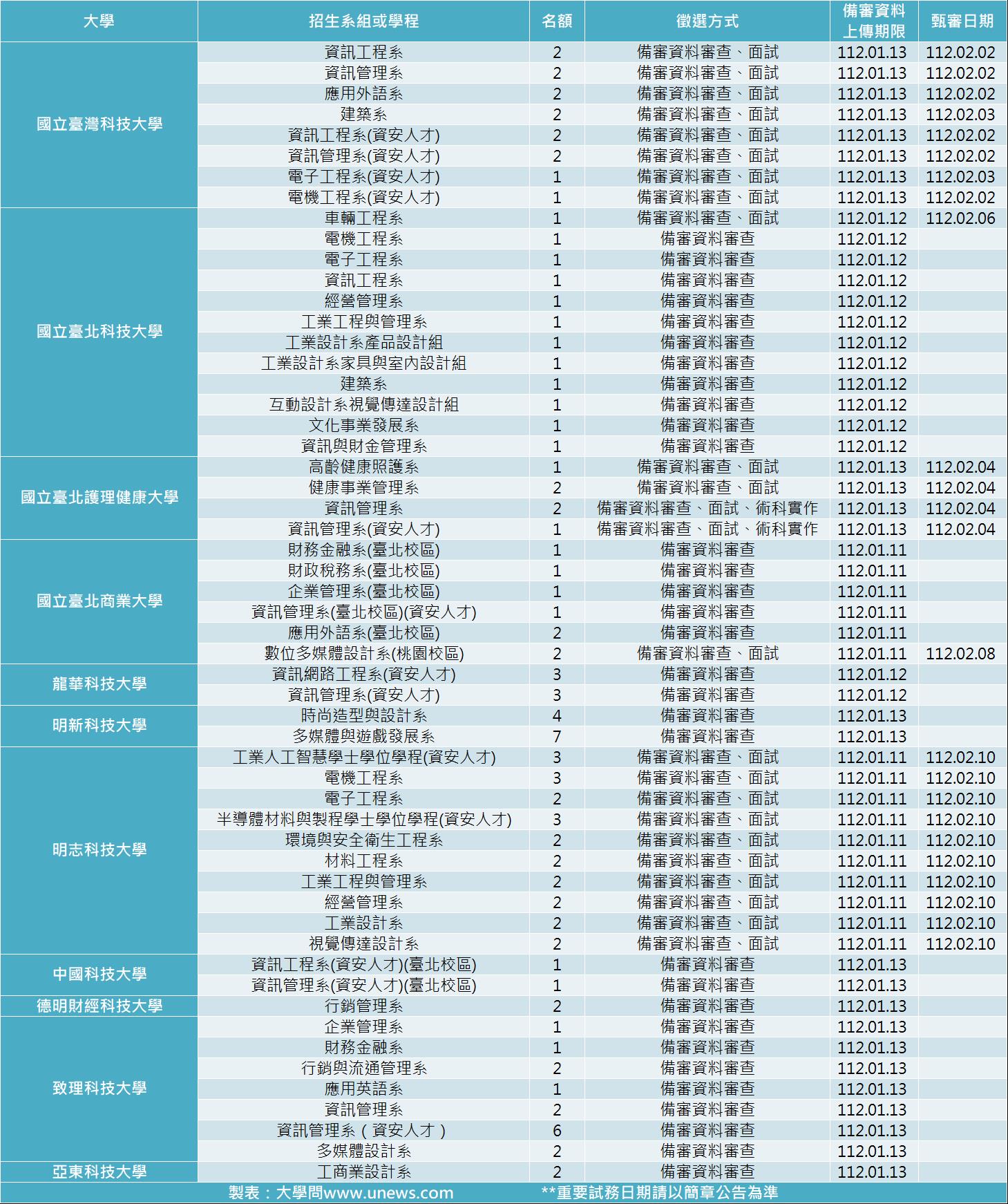 | 大學 | 招生系組或學程 | 名額 | 徵選方式 | 備審資料上傳期限 | 甄審日期 |
|---|---|---|---|---|---|
| 國立臺灣科技大學 | 資訊工程系 | 2 | 備審資料審查、面試 | 112.01.13 | 112.02.02 |
| | 資訊管理系 | 2 | 備審資料審查、面試 | 112.01.13 | 112.02.02 |
| | 應用外語系 | 2 | 備審資料審查、面試 | 112.01.13 | 112.02.02 |
| | 建築系 | 2 | 備審資料審查、面試 | 112.01.13 | 112.02.03 |
| | 資訊工程系(資安人才) | 2 | 備審資料審查、面試 | 112.01.13 | 112.02.02 |
| | 資訊管理系(資安人才) | 2 | 備審資料審查、面試 | 112.01.13 | 112.02.02 |
| | 電子工程系(資安人才) | 1 | 備審資料審查、面試 | 112.01.13 | 112.02.03 |
| | 電機工程系(資安人才) | 1 | 備審資料審查、面試 | 112.01.13 | 112.02.02 |
| 國立臺北科技大學 | 車輛工程系 | 1 | 備審資料審查、面試 | 112.01.12 | 112.02.06 |
| | 電機工程系 | 1 | 備審資料審查 | 112.01.12 | |
| | 電子工程系 | 1 | 備審資料審查 | 112.01.12 | |
| | 資訊工程系 | 1 | 備審資料審查 | 112.01.12 | |
| | 經營管理系 | 1 | 備審資料審查 | 112.01.12 | |
| | 工業工程與管理系 | 1 | 備審資料審查 | 112.01.12 | |
| | 工業設計系產品設計組 | 1 | 備審資料審查 | 112.01.12 | |
| | 工業設計系家具與室內設計組 | 1 | 備審資料審查 | 112.01.12 | |
| | 建築系 | 1 | 備審資料審查 | 112.01.12 | |
| | 互動設計系視覺傳達設計組 | 1 | 備審資料審查 | 112.01.12 | |
| | 文化事業發展系 | 1 | 備審資料審查 | 112.01.12 | |
| | 資訊與財金管理系 | 1 | 備審資料審查 | 112.01.12 | |
| 國立臺北護理健康大學 | 高齡健康照護系 | 1 | 備審資料審查、面試 | 112.01.13 | 112.02.04 |
| | 健康事業管理系 | 2 | 備審資料審查、面試 | 112.01.13 | 112.02.04 |
| | 資訊管理系 | 2 | 備審資料審查、面試、術科實作 | 112.01.13 | 112.02.04 |
| | 資訊管理系(資安人才) | 1 | 備審資料審查、面試、術科實作 | 112.01.13 | 112.02.04 |
| 國立臺北商業大學 | 財務金融系(臺北校區) | 1 | 備審資料審查 | 112.01.11 | |
| | 財政稅務系(臺北校區) | 1 | 備審資料審查 | 112.01.11 | |
| | 企業管理系(臺北校區) | 1 | 備審資料審查 | 112.01.11 | |
| | 資訊管理系(臺北校區)(資安人才) | 1 | 備審資料審查 | 112.01.11 | |
| | 應用外語系(臺北校區) | 2 | 備審資料審查 | 112.01.11 | |
| | 數位多媒體設計系(桃園校區) | 2 | 備審資料審查、面試 | 112.01.11 | 112.02.08 |
| 龍華科技大學 | 資訊網路工程系(資安人才) | 3 | 備審資料審查 | 112.01.12 | |
| | 資訊管理系(資安人才) | 3 | 備審資料審查 | 112.01.12 | |
| 明新科技大學 | 時尚造型與設計系 | 4 | 備審資料審查 | 112.01.13 | |
| | 多媒體與遊戲發展系 | 7 | 備審資料審查 | 112.01.13 | |
| 明志科技大學 | 工業人工智慧學士學位學程(資安人才) | 3 | 備審資料審查、面試 | 112.01.11 | 112.02.10 |
| | 電機工程系 | 3 | 備審資料審查、面試 | 112.01.11 | 112.02.10 |
| | 電子工程系 | 2 | 備審資料審查、面試 | 112.01.11 | 112.02.10 |
| | 半導體材料與製程學士學位學程(資安人才) | 3 | 備審資料審查、面試 | 112.01.11 | 112.02.10 |
| | 環境與安全衛生工程系 | 2 | 備審資料審查、面試 | 112.01.11 | 112.02.10 |
| | 材料工程系 | 2 | 備審資料審查、面試 | 112.01.11 | 112.02.10 |
| | 工業工程與管理系 | 2 | 備審資料審查、面試 | 112.01.11 | 112.02.10 |
| | 經營管理系 | 2 | 備審資料審查、面試 | 112.01.11 | 112.02.10 |
| | 工業設計系 | 2 | 備審資料審查、面試 | 112.01.11 | 112.02.10 |
| | 視覺傳達設計系 | 2 | 備審資料審查、面試 | 112.01.11 | 112.02.10 |
| 中國科技大學 | 資訊工程系(資安人才)(臺北校區) | 1 | 備審資料審查 | 112.01.13 | |
| | 資訊管理系(資安人才)(臺北校區) | 1 | 備審資料審查 | 112.01.13 | |
| 德明財經科技大學 | 行銷管理系 | 2 | 備審資料審查 | 112.01.13 | |
| 致理科技大學 | 企業管理系 | 1 | 備審資料審查 | 112.01.13 | |
| | 財務金融系 | 1 | 備審資料審查 | 112.01.13 | |
| | 行銷與流通管理系 | 2 | 備審資料審查 | 112.01.13 | |
| | 應用英語系 | 1 | 備審資料審查 | 112.01.13 | |
| | 資訊管理系 | 2 | 備審資料審查 | 112.01.13 | |
| | 資訊管理系(資安人才) | 6 | 備審資料審查 | 112.01.13 | |
| | 多媒體設計系 | 2 | 備審資料審查 | 112.01.13 | |
| 亞東科技大學 | 工商業設計系 | 2 | 備審資料審查 | 112.01.13 | |

製表：大學問www.unews.com **重要試務日期請以簡章公告為準